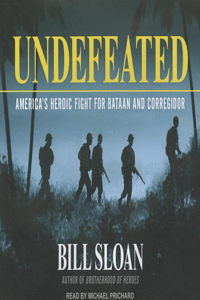 UNDEFEATED

AMERICA'S HEROIC FIGHT FOR BATAAN AND CORREGIDOR

BILL SLOAN

AUTHOR OF BROTHERHOOD OF HEROES

READ BY MICHAEL PRICHARD